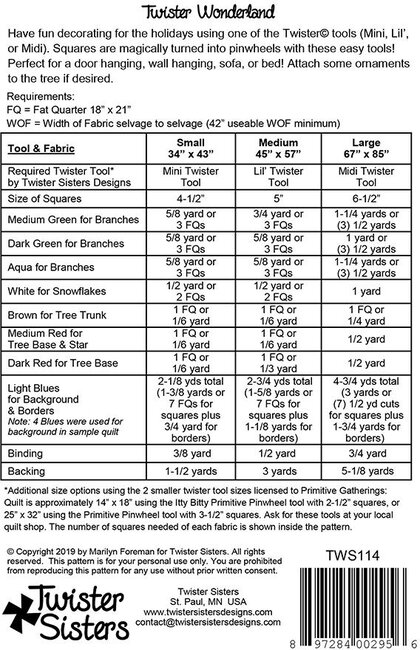 Twister Wonderland

Have fun decorating for the holidays using one of the Twister© tools (Mini, Lil', or Midi). Squares are magically turned into pinwheels with these easy tools! Perfect for a door hanging, wall hanging, sofa, or bed! Attach some ornaments to the tree if desired.

Requirements:
FQ = Fat Quarter 18" x 21"
WOF = Width of Fabric selvage to selvage (42" useable WOF minimum)

| Tool & Fabric | Small 34" x 43" | Medium 45" x 57" | Large 67" x 85" |
|---|---|---|---|
| Required Twister Tool* by Twister Sisters Designs | Mini Twister Tool | Lil' Twister Tool | Midi Twister Tool |
| Size of Squares | 4-1/2" | 5" | 6-1/2" |
| Medium Green for Branches | 5/8 yard or 3 FQs | 3/4 yard or 3 FQs | 1-1/4 yards or (3) 1/2 yards |
| Dark Green for Branches | 5/8 yard or 3 FQs | 5/8 yard or 3 FQs | 1 yard or (3) 1/2 yards |
| Aqua for Branches | 5/8 yard or 3 FQs | 5/8 yard or 3 FQs | 1-1/4 yards or (3) 1/2 yards |
| White for Snowflakes | 1/2 yard or 2 FQs | 1/2 yard or 2 FQs | 1 yard |
| Brown for Tree Trunk | 1 FQ or 1/6 yard | 1 FQ or 1/6 yard | 1 FQ or 1/4 yard |
| Medium Red for Tree Base & Star | 1 FQ or 1/6 yard | 1 FQ or 1/6 yard | 1/2 yard |
| Dark Red for Tree Base | 1 FQ or 1/6 yard | 1 FQ or 1/3 yard | 1/2 yard |
| Light Blues for Background & Borders Note: 4 Blues were used for background in sample quilt | 2-1/8 yds total (1-3/8 yards or 7 FQs for squares plus 3/4 yard for borders) | 2-3/4 yds total (1-5/8 yards or 7 FQs for squares plus 1-1/8 yards for borders) | 4-3/4 yds total (3 yards or (7) 1/2 yd cuts for squares plus 1-3/4 yards for borders) |
| Binding | 3/8 yard | 1/2 yard | 3/4 yard |
| Backing | 1-1/2 yards | 3 yards | 5-1/8 yards |

*Additional size options using the 2 smaller twister tool sizes licensed to Primitive Gatherings: Quilt is approximately 14" x 18" using the Itty Bitty Primitive Pinwheel tool with 2-1/2" squares, or 25" x 32" using the Primitive Pinwheel tool with 3-1/2" squares. Ask for these tools at your local quilt shop. The number of squares needed of each fabric is shown inside the pattern.

© Copyright 2019 by Marilyn Foreman for Twister Sisters. All rights reserved. This pattern is for your personal use only. You are prohibited from reproducing this pattern for any use without prior written consent.

TWS114

Twister Sisters

Twister Sisters
St. Paul, MN USA
www.twistersistersdesigns.com
contact@twistersistersdesigns.com

8 97284 00295 6